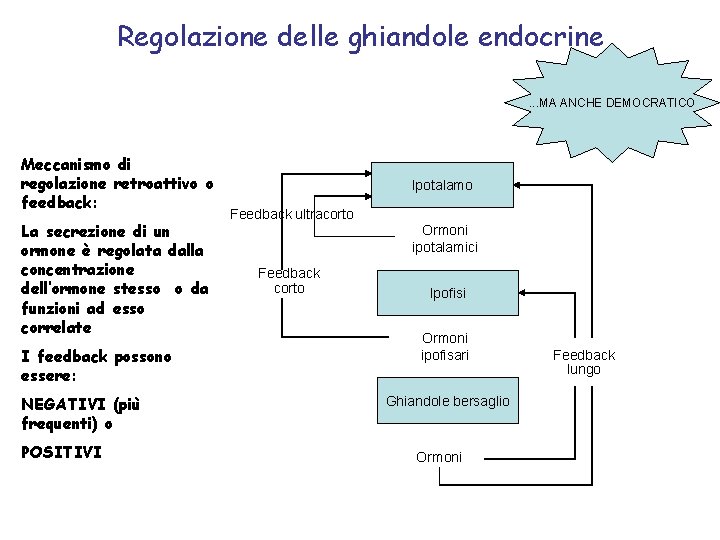 Regolazione delle ghiandole endocrine

...MA ANCHE DEMOCRATICO

Meccanismo di regolazione retroattivo o feedback:

La secrezione di un ormone è regolata dalla concentrazione dell'ormone stesso o da funzioni ad esso correlate

I feedback possono essere:

NEGATIVI (più frequenti) o

POSITIVI

Ipotalamo

Feedback ultracorto

Ormoni ipotalamici

Feedback corto

Ipofisi

Ormoni ipofisari

Feedback lungo

Ghiandole bersaglio

Ormoni